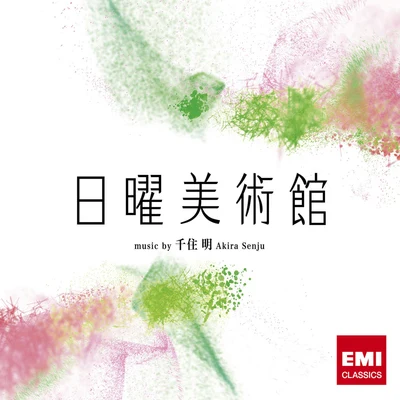 日曜美術館

music by 千住 明 Akira Senju

EMI
CLASSICS